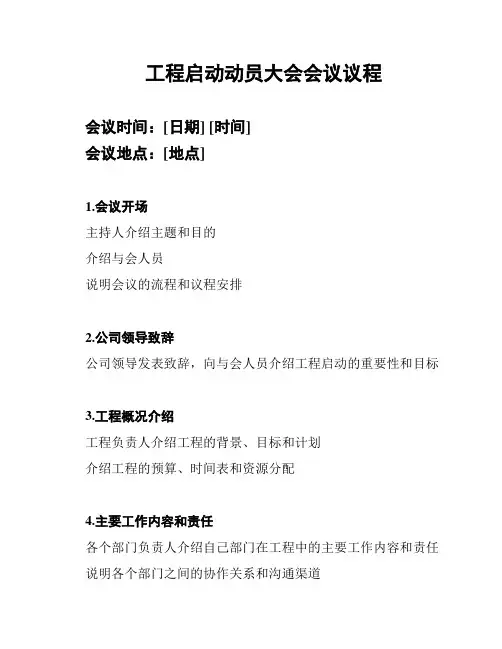 工程启动动员大会会议议程

会议时间：[日期] [时间]
会议地点：[地点]

1.会议开场
主持人介绍主题和目的
介绍与会人员
说明会议的流程和议程安排

2.公司领导致辞
公司领导发表致辞，向与会人员介绍工程启动的重要性和目标

3.工程概况介绍
工程负责人介绍工程的背景、目标和计划
介绍工程的预算、时间表和资源分配

4.主要工作内容和责任
各个部门负责人介绍自己部门在工程中的主要工作内容和责任
说明各个部门之间的协作关系和沟通渠道